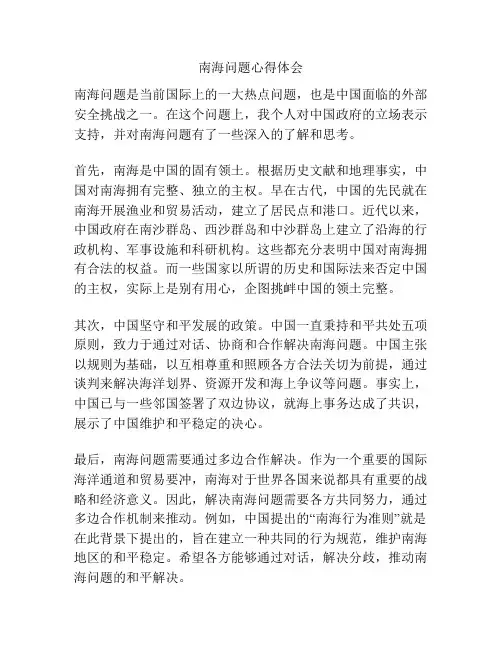 南海问题心得体会

南海问题是当前国际上的一大热点问题，也是中国面临的外部安全挑战之一。在这个问题上，我个人对中国政府的立场表示支持，并对南海问题有了一些深入的了解和思考。

首先，南海是中国的固有领土。根据历史文献和地理事实，中国对南海拥有完整、独立的主权。早在古代，中国的先民就在南海开展渔业和贸易活动，建立了居民点和港口。近代以来，中国政府在南沙群岛、西沙群岛和中沙群岛上建立了沿海的行政机构、军事设施和科研机构。这些都充分表明中国对南海拥有合法的权益。而一些国家以所谓的历史和国际法来否定中国的主权，实际上是别有用心，企图挑衅中国的领土完整。

其次，中国坚守和平发展的政策。中国一直秉持和平共处五项原则，致力于通过对话、协商和合作解决南海问题。中国主张以规则为基础，以互相尊重和照顾各方合法关切为前提，通过谈判来解决海洋划界、资源开发和海上争议等问题。事实上，中国已与一些邻国签署了双边协议，就海上事务达成了共识，展示了中国维护和平稳定的决心。

最后，南海问题需要通过多边合作解决。作为一个重要的国际海洋通道和贸易要冲，南海对于世界各国来说都具有重要的战略和经济意义。因此，解决南海问题需要各方共同努力，通过多边合作机制来推动。例如，中国提出的“南海行为准则”就是在此背景下提出的，旨在建立一种共同的行为规范，维护南海地区的和平稳定。希望各方能够通过对话，解决分歧，推动南海问题的和平解决。